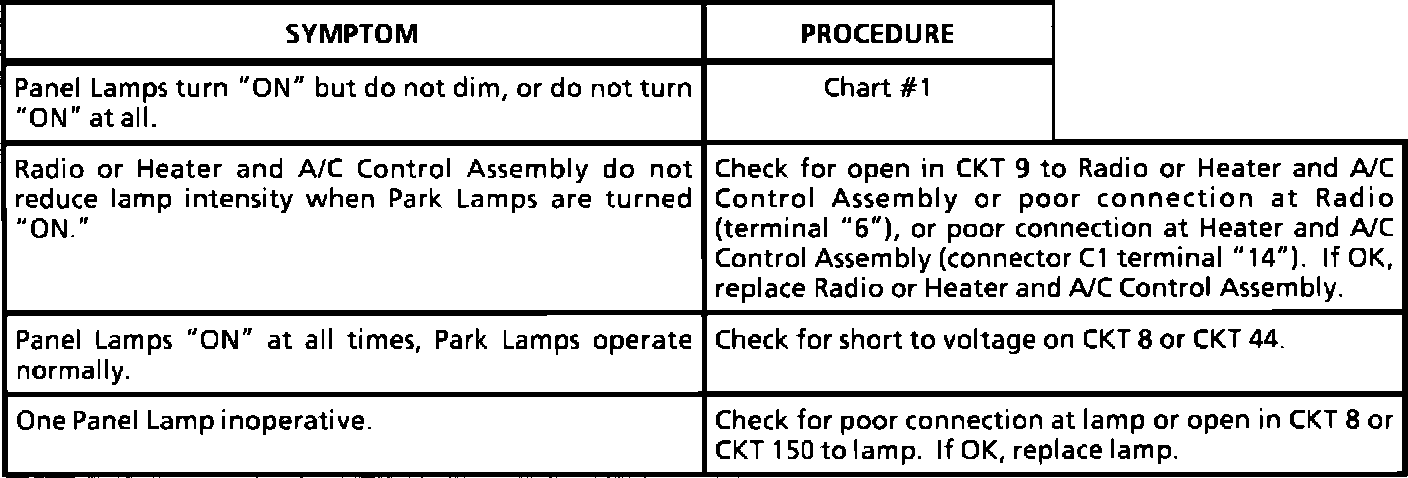 | SYMPTOM | PROCEDURE |
|---|---|
| Panel Lamps turn "ON" but do not dim, or do not turn "ON" at all. | Chart #1 |
| Radio or Heater and A/C Control Assembly do not reduce lamp intensity when Park Lamps are turned "ON." | Check for open in CKT 9 to Radio or Heater and A/C Control Assembly or poor connection at Radio (terminal "6"), or poor connection at Heater and A/C Control Assembly (connector C1 terminal "14"). If OK, replace Radio or Heater and A/C Control Assembly. |
| Panel Lamps "ON" at all times, Park Lamps operate normally. | Check for short to voltage on CKT 8 or CKT 44. |
| One Panel Lamp inoperative. | Check for poor connection at lamp or open in CKT 8 or CKT 150 to lamp. If OK, replace lamp. |